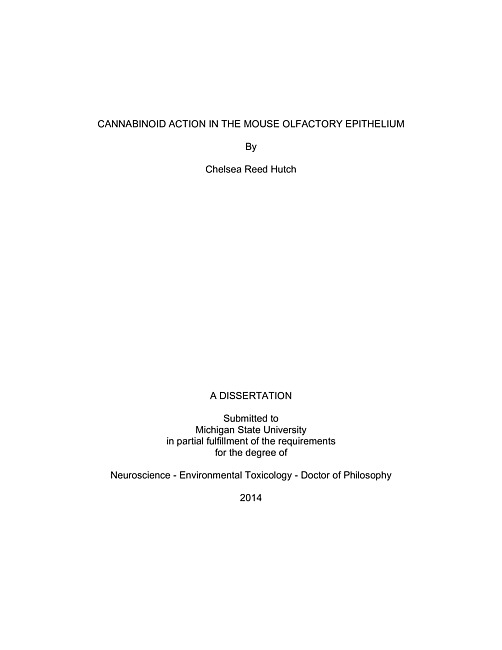 CANNABINOID ACTION IN THE MOUSE OLFACTORY EPITHELIUM

By

Chelsea Reed Hutch

A DISSERTATION

Submitted to
Michigan State University
in partial fulfillment of the requirements
for the degree of

Neuroscience - Environmental Toxicology - Doctor of Philosophy

2014